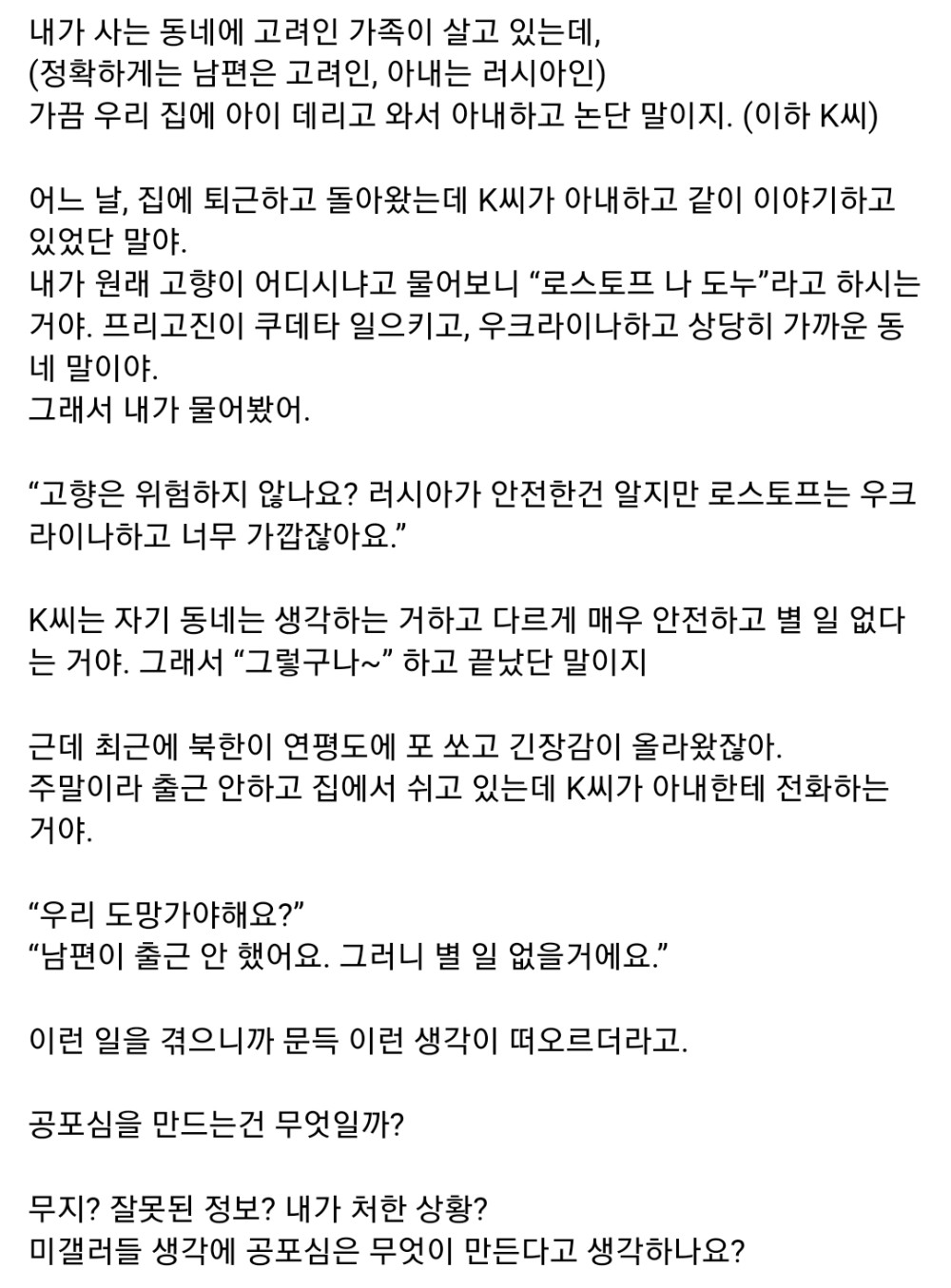 내가 사는 동네에 고려인 가족이 살고 있는데,
(정확하게는 남편은 고려인, 아내는 러시아인)
가끔 우리 집에 아이 데리고 와서 아내하고 논단 말이지. (이하 K씨)

어느 날, 집에 퇴근하고 돌아왔는데 K씨가 아내하고 같이 이야기하고 있었단 말야.
내가 원래 고향이 어디시냐고 물어보니 “로스토프 나 도누”라고 하시는 거야. 프리고진이 쿠데타 일으키고, 우크라이나하고 상당히 가까운 동네 말이야.
그래서 내가 물어봤어.

“고향은 위험하지 않나요? 러시아가 안전한건 알지만 로스토프는 우크라이나하고 너무 가깝잖아요.”

K씨는 자기 동네는 생각하는 거하고 다르게 매우 안전하고 별 일 없다는 거야. 그래서 “그렇구나~” 하고 끝났단 말이지

근데 최근에 북한이 연평도에 포 쏘고 긴장감이 올라왔잖아.
주말이라 출근 안하고 집에서 쉬고 있는데 K씨가 아내한테 전화하는 거야.

“우리 도망가야해요?”
“남편이 출근 안 했어요. 그러니 별 일 없을거에요.”

이런 일을 겪으니까 문득 이런 생각이 떠오르더라고.

공포심을 만드는건 무엇일까?

무지? 잘못된 정보? 내가 처한 상황?
미갤러들 생각에 공포심은 무엇이 만든다고 생각하나요?